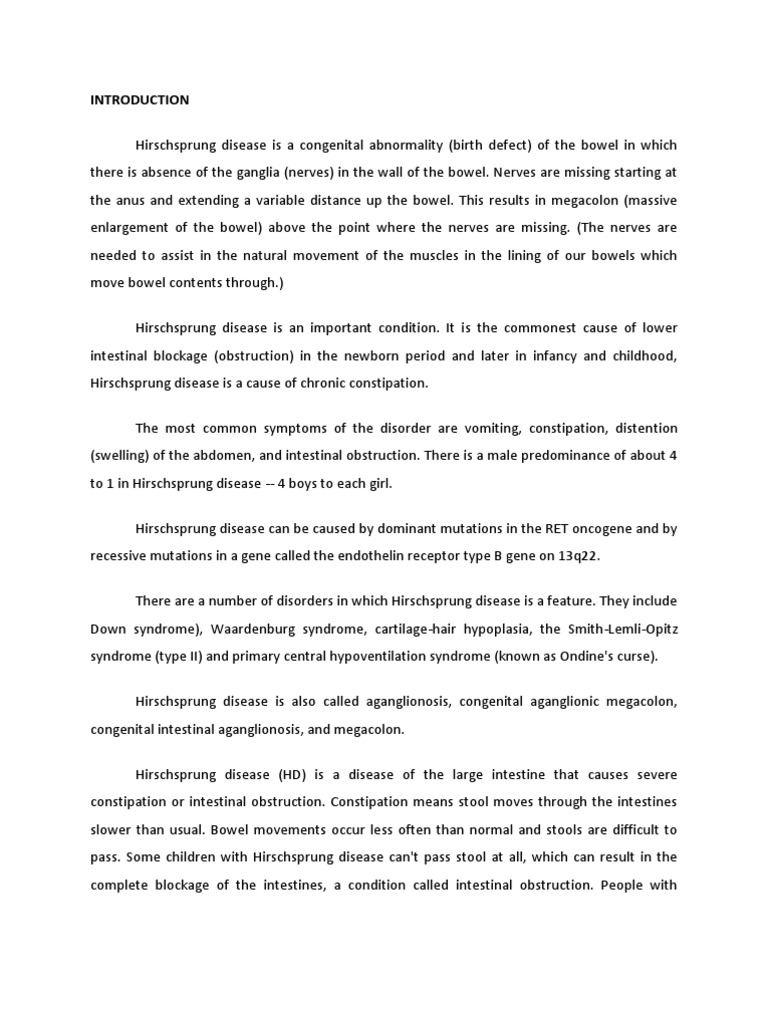 INTRODUCTION

Hirschsprung disease is a congenital abnormality (birth defect) of the bowel in which there is absence of the ganglia (nerves) in the wall of the bowel. Nerves are missing starting at the anus and extending a variable distance up the bowel. This results in megacolon (massive enlargement of the bowel) above the point where the nerves are missing. (The nerves are needed to assist in the natural movement of the muscles in the lining of our bowels which move bowel contents through.)

Hirschsprung disease is an important condition. It is the commonest cause of lower intestinal blockage (obstruction) in the newborn period and later in infancy and childhood, Hirschsprung disease is a cause of chronic constipation.

The most common symptoms of the disorder are vomiting, constipation, distention (swelling) of the abdomen, and intestinal obstruction. There is a male predominance of about 4 to 1 in Hirschsprung disease -- 4 boys to each girl.

Hirschsprung disease can be caused by dominant mutations in the RET oncogene and by recessive mutations in a gene called the endothelin receptor type B gene on 13q22.

There are a number of disorders in which Hirschsprung disease is a feature. They include Down syndrome), Waardenburg syndrome, cartilage-hair hypoplasia, the Smith-Lemli-Opitz syndrome (type II) and primary central hypoventilation syndrome (known as Ondine's curse).

Hirschsprung disease is also called aganglionosis, congenital aganglionic megacolon, congenital intestinal aganglionosis, and megacolon.

Hirschsprung disease (HD) is a disease of the large intestine that causes severe constipation or intestinal obstruction. Constipation means stool moves through the intestines slower than usual. Bowel movements occur less often than normal and stools are difficult to pass. Some children with Hirschsprung disease can't pass stool at all, which can result in the complete blockage of the intestines, a condition called intestinal obstruction. People with